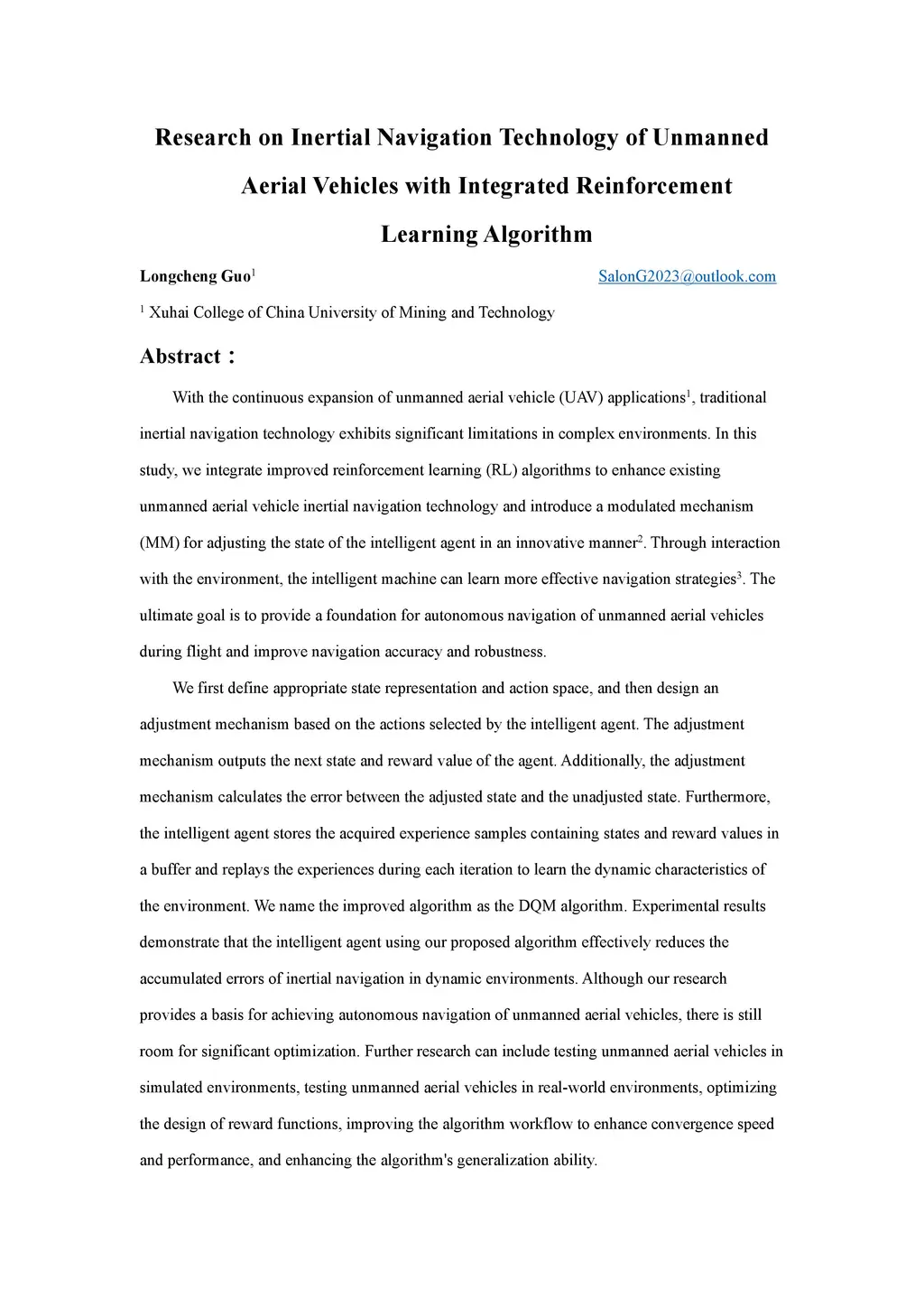 Research on Inertial Navigation Technology of Unmanned Aerial Vehicles with Integrated Reinforcement Learning Algorithm

Longcheng Guo$^1$ SalonG2023@outlook.com

$^1$ Xuhai College of China University of Mining and Technology

Abstract：

With the continuous expansion of unmanned aerial vehicle (UAV) applications$^1$, traditional inertial navigation technology exhibits significant limitations in complex environments. In this study, we integrate improved reinforcement learning (RL) algorithms to enhance existing unmanned aerial vehicle inertial navigation technology and introduce a modulated mechanism (MM) for adjusting the state of the intelligent agent in an innovative manner$^2$. Through interaction with the environment, the intelligent machine can learn more effective navigation strategies$^3$. The ultimate goal is to provide a foundation for autonomous navigation of unmanned aerial vehicles during flight and improve navigation accuracy and robustness.

We first define appropriate state representation and action space, and then design an adjustment mechanism based on the actions selected by the intelligent agent. The adjustment mechanism outputs the next state and reward value of the agent. Additionally, the adjustment mechanism calculates the error between the adjusted state and the unadjusted state. Furthermore, the intelligent agent stores the acquired experience samples containing states and reward values in a buffer and replays the experiences during each iteration to learn the dynamic characteristics of the environment. We name the improved algorithm as the DQM algorithm. Experimental results demonstrate that the intelligent agent using our proposed algorithm effectively reduces the accumulated errors of inertial navigation in dynamic environments. Although our research provides a basis for achieving autonomous navigation of unmanned aerial vehicles, there is still room for significant optimization. Further research can include testing unmanned aerial vehicles in simulated environments, testing unmanned aerial vehicles in real-world environments, optimizing the design of reward functions, improving the algorithm workflow to enhance convergence speed and performance, and enhancing the algorithm's generalization ability.